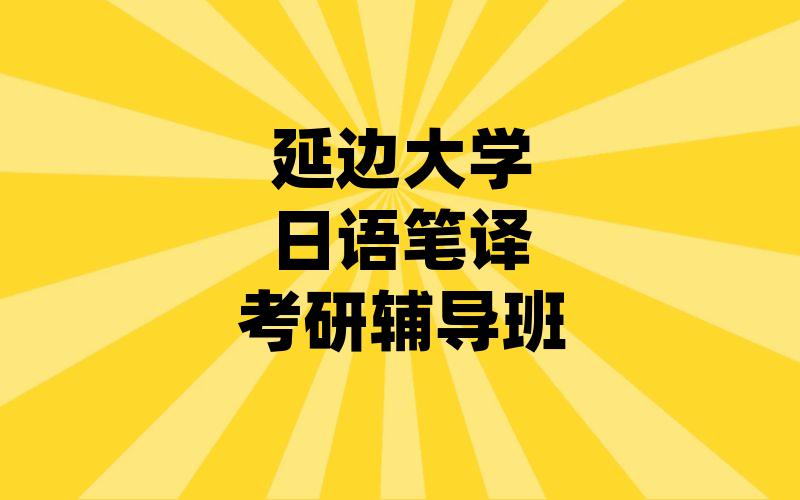 延边大学
日语笔译
考研辅导班